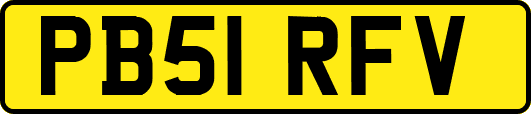 PB51 RFV